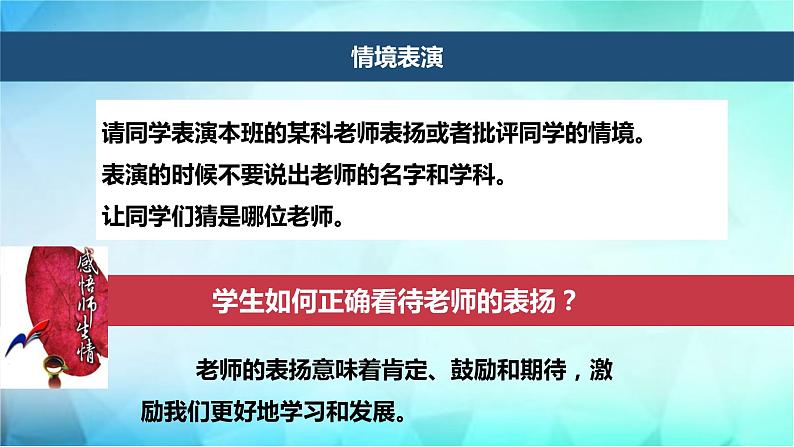 情境表演

请同学表演本班的某科老师表扬或者批评同学的情境。
表演的时候不要说出老师的名字和学科。
让同学们猜是哪位老师。

感悟师生情

学生如何正确看待老师的表扬？

老师的表扬意味着肯定、鼓励和期待，激励我们更好地学习和发展。